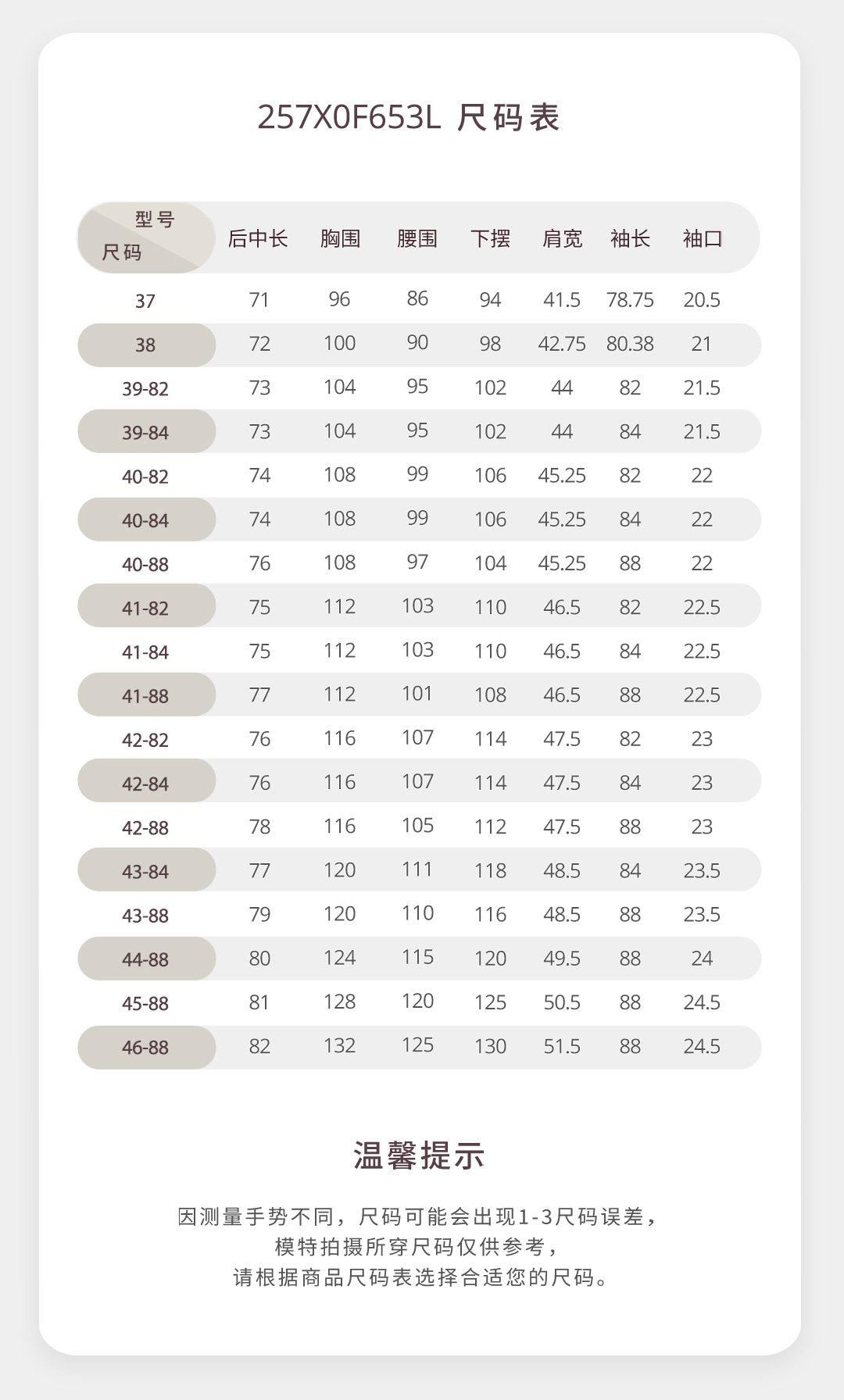 257X0F653L 尺码表

| 型号 尺码 | 后中长 | 胸围 | 腰围 | 下摆 | 肩宽 | 袖长 | 袖口 |
|---|---|---|---|---|---|---|---|
| 37 | 71 | 96 | 86 | 94 | 41.5 | 78.75 | 20.5 |
| 38 | 72 | 100 | 90 | 98 | 42.75 | 80.38 | 21 |
| 39-82 | 73 | 104 | 95 | 102 | 44 | 82 | 21.5 |
| 39-84 | 73 | 104 | 95 | 102 | 44 | 84 | 21.5 |
| 40-82 | 74 | 108 | 99 | 106 | 45.25 | 82 | 22 |
| 40-84 | 74 | 108 | 99 | 106 | 45.25 | 84 | 22 |
| 40-88 | 76 | 108 | 97 | 104 | 45.25 | 88 | 22 |
| 41-82 | 75 | 112 | 103 | 110 | 46.5 | 82 | 22.5 |
| 41-84 | 75 | 112 | 103 | 110 | 46.5 | 84 | 22.5 |
| 41-88 | 77 | 112 | 101 | 108 | 46.5 | 88 | 22.5 |
| 42-82 | 76 | 116 | 107 | 114 | 47.5 | 82 | 23 |
| 42-84 | 76 | 116 | 107 | 114 | 47.5 | 84 | 23 |
| 42-88 | 78 | 116 | 105 | 112 | 47.5 | 88 | 23 |
| 43-84 | 77 | 120 | 111 | 118 | 48.5 | 84 | 23.5 |
| 43-88 | 79 | 120 | 110 | 116 | 48.5 | 88 | 23.5 |
| 44-88 | 80 | 124 | 115 | 120 | 49.5 | 88 | 24 |
| 45-88 | 81 | 128 | 120 | 125 | 50.5 | 88 | 24.5 |
| 46-88 | 82 | 132 | 125 | 130 | 51.5 | 88 | 24.5 |

温馨提示

因测量手势不同，尺码可能会出现1-3尺码误差，
模特拍摄所穿尺码仅供参考，
请根据商品尺码表选择合适您的尺码。